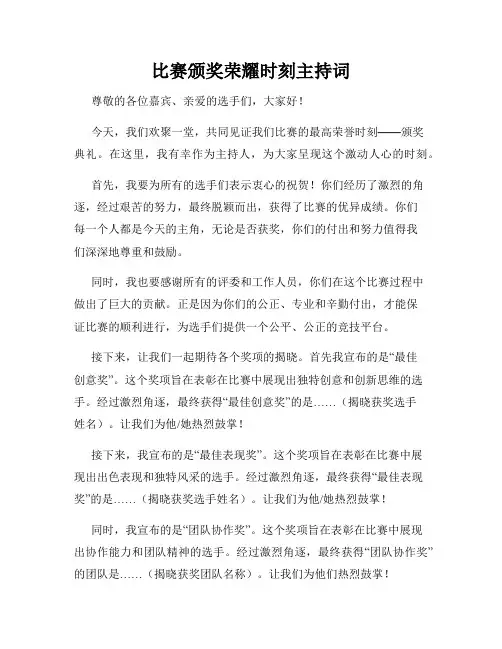 比赛颁奖荣耀时刻主持词

尊敬的各位嘉宾、亲爱的选手们，大家好！

今天，我们欢聚一堂，共同见证我们比赛的最高荣誉时刻——颁奖典礼。在这里，我有幸作为主持人，为大家呈现这个激动人心的时刻。

首先，我要为所有的选手们表示衷心的祝贺！你们经历了激烈的角逐，经过艰苦的努力，最终脱颖而出，获得了比赛的优异成绩。你们每一个人都是今天的主角，无论是否获奖，你们的付出和努力值得我们深深地尊重和鼓励。

同时，我也要感谢所有的评委和工作人员，你们在这个比赛过程中做出了巨大的贡献。正是因为你们的公正、专业和辛勤付出，才能保证比赛的顺利进行，为选手们提供一个公平、公正的竞技平台。

接下来，让我们一起期待各个奖项的揭晓。首先我宣布的是“最佳创意奖”。这个奖项旨在表彰在比赛中展现出独特创意和创新思维的选手。经过激烈角逐，最终获得“最佳创意奖”的是……（揭晓获奖选手姓名）。让我们为他/她热烈鼓掌！

接下来，我宣布的是“最佳表现奖”。这个奖项旨在表彰在比赛中展现出出色表现和独特风采的选手。经过激烈角逐，最终获得“最佳表现奖”的是……（揭晓获奖选手姓名）。让我们为他/她热烈鼓掌！

同时，我宣布的是“团队协作奖”。这个奖项旨在表彰在比赛中展现出协作能力和团队精神的选手。经过激烈角逐，最终获得“团队协作奖”的团队是……（揭晓获奖团队名称）。让我们为他们热烈鼓掌！